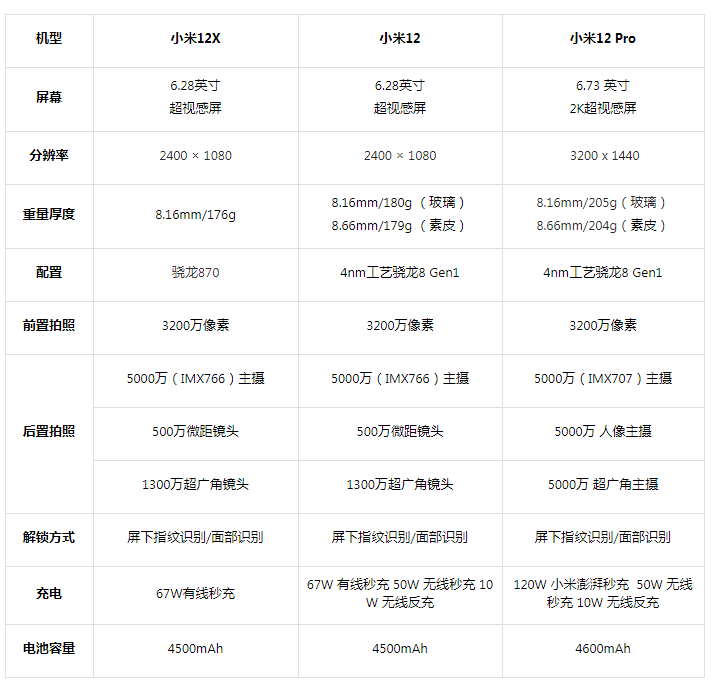 | 机型 | 小米12X | 小米12 | 小米12 Pro |
|---|---|---|---|
| 屏幕 | 6.28英寸 超视感屏 | 6.28英寸 超视感屏 | 6.73 英寸 2K超视感屏 |
| 分辨率 | 2400 × 1080 | 2400 × 1080 | 3200 x 1440 |
| 重量厚度 | 8.16mm/176g | 8.16mm/180g （玻璃） 8.66mm/179g （素皮） | 8.16mm/205g （玻璃） 8.66mm/204g （素皮） |
| 配置 | 骁龙870 | 4nm工艺骁龙8 Gen1 | 4nm工艺骁龙8 Gen1 |
| 前置拍照 | 3200万像素 | 3200万像素 | 3200万像素 |
| 后置拍照 | 5000万（IMX766）主摄 | 5000万（IMX766）主摄 | 5000万（IMX707）主摄 |
| | 500万微距镜头 | 500万微距镜头 | 5000万 人像主摄 |
| | 1300万超广角镜头 | 1300万超广角镜头 | 5000万 超广角主摄 |
| 解锁方式 | 屏下指纹识别/面部识别 | 屏下指纹识别/面部识别 | 屏下指纹识别/面部识别 |
| 充电 | 67W有线秒充 | 67W 有线秒充 50W 无线秒充 10W 无线反充 | 120W 小米澎湃秒充 50W 无线秒充 10W 无线反充 |
| 电池容量 | 4500mAh | 4500mAh | 4600mAh |